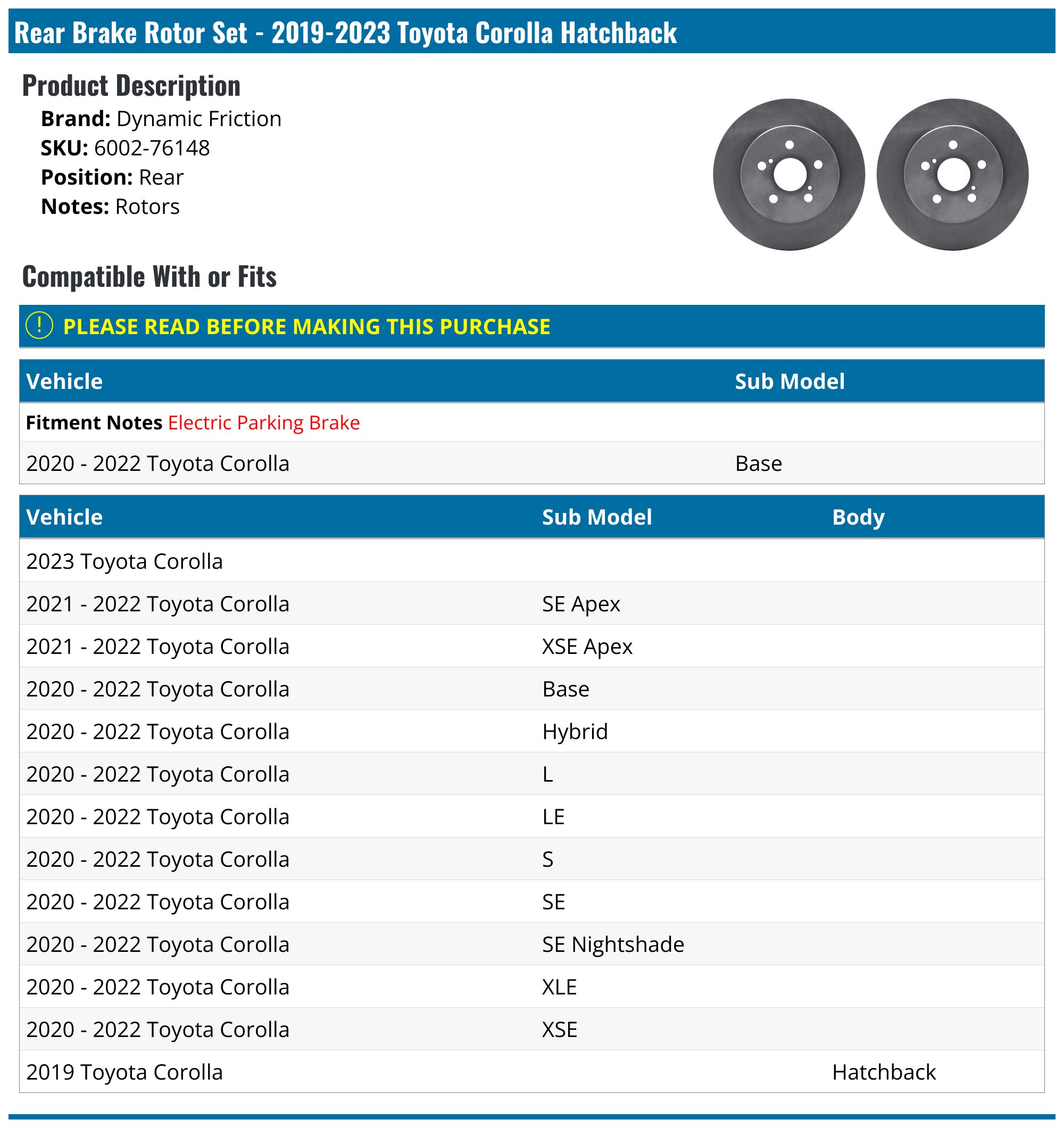 Rear Brake Rotor Set - 2019-2023 Toyota Corolla Hatchback

Product Description

Brand: Dynamic Friction
SKU: 6002-76148
Position: Rear
Notes: Rotors

Compatible With or Fits

! PLEASE READ BEFORE MAKING THIS PURCHASE

| Vehicle | Sub Model |
|---|---|
| Fitment Notes Electric Parking Brake | |
| 2020 - 2022 Toyota Corolla | Base |

| Vehicle | Sub Model | Body |
|---|---|---|
| 2023 Toyota Corolla | | |
| 2021 - 2022 Toyota Corolla | SE Apex | |
| 2021 - 2022 Toyota Corolla | XSE Apex | |
| 2020 - 2022 Toyota Corolla | Base | |
| 2020 - 2022 Toyota Corolla | Hybrid | |
| 2020 - 2022 Toyota Corolla | L | |
| 2020 - 2022 Toyota Corolla | LE | |
| 2020 - 2022 Toyota Corolla | S | |
| 2020 - 2022 Toyota Corolla | SE | |
| 2020 - 2022 Toyota Corolla | SE Nightshade | |
| 2020 - 2022 Toyota Corolla | XLE | |
| 2020 - 2022 Toyota Corolla | XSE | |
| 2019 Toyota Corolla | | Hatchback |